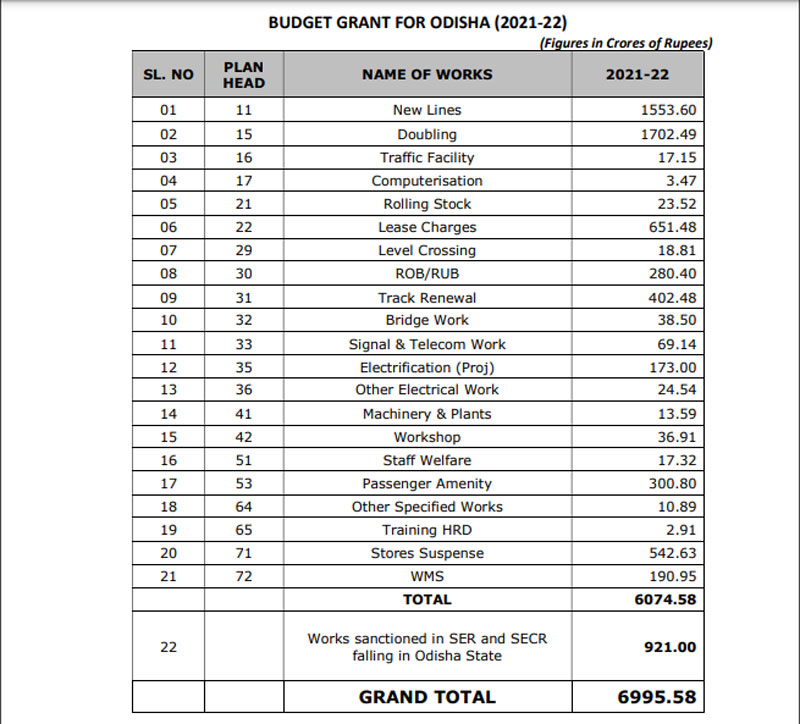 BUDGET GRANT FOR ODISHA (2021-22)

(Figures in Crores of Rupees)

| SL. NO | PLAN HEAD | NAME OF WORKS | 2021-22 |
|---|---|---|---|
| 01 | 11 | New Lines | 1553.60 |
| 02 | 15 | Doubling | 1702.49 |
| 03 | 16 | Traffic Facility | 17.15 |
| 04 | 17 | Computerisation | 3.47 |
| 05 | 21 | Rolling Stock | 23.52 |
| 06 | 22 | Lease Charges | 651.48 |
| 07 | 29 | Level Crossing | 18.81 |
| 08 | 30 | ROB/RUB | 280.40 |
| 09 | 31 | Track Renewal | 402.48 |
| 10 | 32 | Bridge Work | 38.50 |
| 11 | 33 | Signal & Telecom Work | 69.14 |
| 12 | 35 | Electrification (Proj) | 173.00 |
| 13 | 36 | Other Electrical Work | 24.54 |
| 14 | 41 | Machinery & Plants | 13.59 |
| 15 | 42 | Workshop | 36.91 |
| 16 | 51 | Staff Welfare | 17.32 |
| 17 | 53 | Passenger Amenity | 300.80 |
| 18 | 64 | Other Specified Works | 10.89 |
| 19 | 65 | Training HRD | 2.91 |
| 20 | 71 | Stores Suspense | 542.63 |
| 21 | 72 | WMS | 190.95 |
| | | TOTAL | 6074.58 |
| 22 | | Works sanctioned in SER and SECR falling in Odisha State | 921.00 |
| | | GRAND TOTAL | 6995.58 |